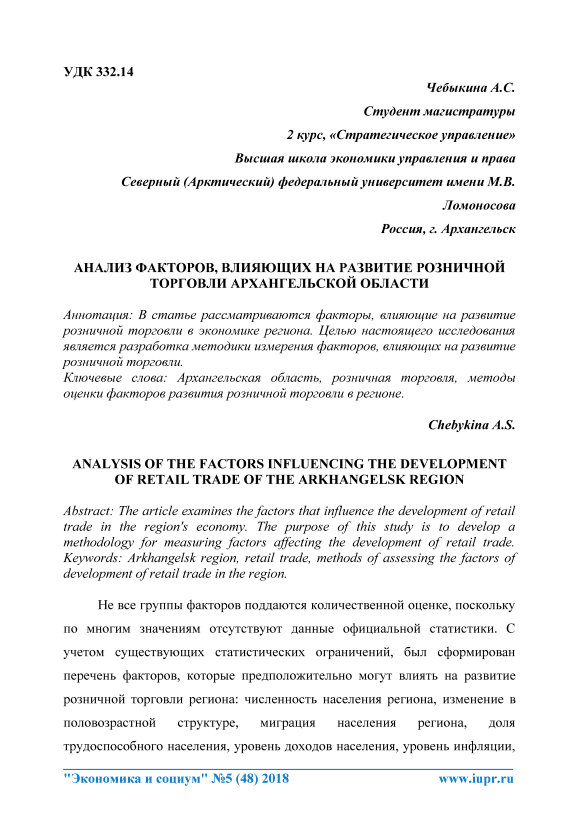 УДК 332.14

Чебыкина А.С.

Студент магистратуры

2 курс, «Стратегическое управление»

Высшая школа экономики управления и права

Северный (Арктический) федеральный университет имени М.В. Ломоносова

Россия, г. Архангельск

АНАЛИЗ ФАКТОРОВ, ВЛИЯЮЩИХ НА РАЗВИТИЕ РОЗНИЧНОЙ ТОРГОВЛИ АРХАНГЕЛЬСКОЙ ОБЛАСТИ

Аннотация: В статье рассматриваются факторы, влияющие на развитие розничной торговли в экономике региона. Целью настоящего исследования является разработка методики измерения факторов, влияющих на развитие розничной торговли.
Ключевые слова: Архангельская область, розничная торговля, методы оценки факторов развития розничной торговли в регионе.

Chebykina A.S.

ANALYSIS OF THE FACTORS INFLUENCING THE DEVELOPMENT OF RETAIL TRADE OF THE ARKHANGELSK REGION

Abstract: The article examines the factors that influence the development of retail trade in the region's economy. The purpose of this study is to develop a methodology for measuring factors affecting the development of retail trade.
Keywords: Arkhangelsk region, retail trade, methods of assessing the factors of development of retail trade in the region.

Не все группы факторов поддаются количественной оценке, поскольку по многим значениям отсутствуют данные официальной статистики. С учетом существующих статистических ограничений, был сформирован перечень факторов, которые предположительно могут влиять на развитие розничной торговли региона: численность населения региона, изменение в половозрастной структуре, миграция населения региона, доля трудоспособного населения, уровень доходов населения, уровень инфляции,

"Экономика и социум" №5 (48) 2018 www.iupr.ru